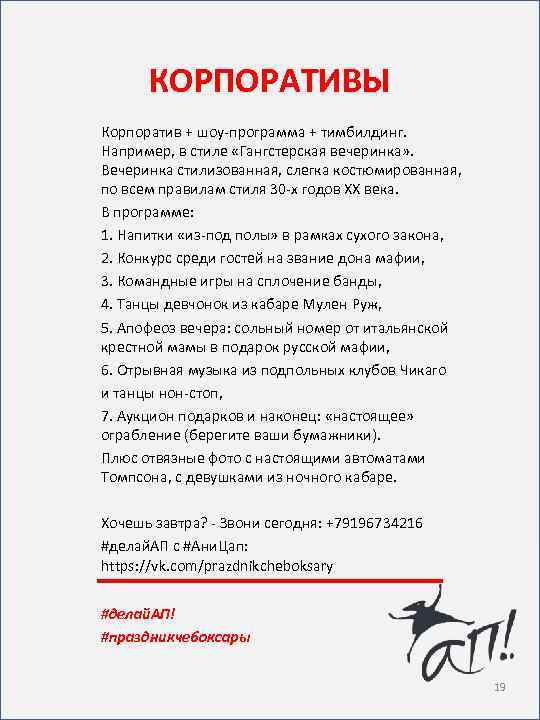 КОРПОРАТИВЫ

Корпоратив + шоу-программа + тимбилдинг. Например, в стиле «Гангстерская вечеринка». Вечеринка стилизованная, слегка костюмированная, по всем правилам стиля 30-х годов XX века.

В программе:

1. Напитки «из-под полы» в рамках сухого закона,

2. Конкурс среди гостей на звание дона мафии,

3. Командные игры на сплочение банды,

4. Танцы девчонок из кабаре Мулен Руж,

5. Апофеоз вечера: сольный номер от итальянской крестной мамы в подарок русской мафии,

6. Отрывная музыка из подпольных клубов Чикаго и танцы нон-стоп,

7. Аукцион подарков и наконец: «настоящее» ограбление (берегите ваши бумажники).

Плюс отвязные фото с настоящими автоматами Томпсона, с девушками из ночного кабаре.

Хочешь завтра? - Звони сегодня: +79196734216
#делайАП с #АниЦап:
https://vk.com/prazdnikcheboksary

#делайАП!
#праздникчебоксары

АП!

19